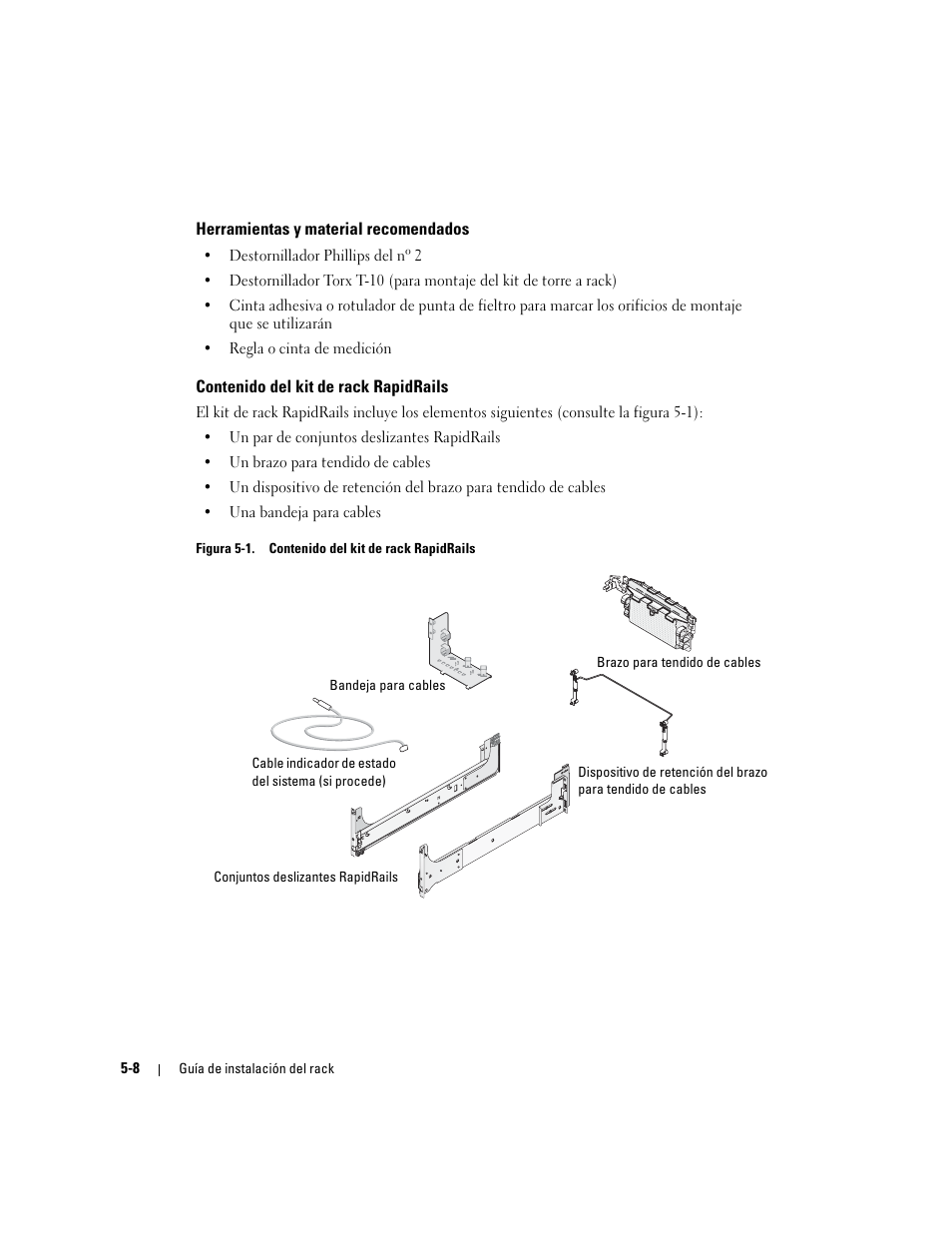 Herramientas y material recomendados

• Destornillador Phillips del nº 2
• Destornillador Torx T-10 (para montaje del kit de torre a rack)
• Cinta adhesiva o rotulador de punta de fieltro para marcar los orificios de montaje que se utilizarán
• Regla o cinta de medición

Contenido del kit de rack RapidRails

El kit de rack RapidRails incluye los elementos siguientes (consulte la figura 5-1):

• Un par de conjuntos deslizantes RapidRails
• Un brazo para tendido de cables
• Un dispositivo de retención del brazo para tendido de cables
• Una bandeja para cables

Figura 5-1. Contenido del kit de rack RapidRails

Brazo para tendido de cables

Bandeja para cables

Cable indicador de estado del sistema (si procede)

Dispositivo de retención del brazo para tendido de cables

Conjuntos deslizantes RapidRails

5-8 | Guía de instalación del rack